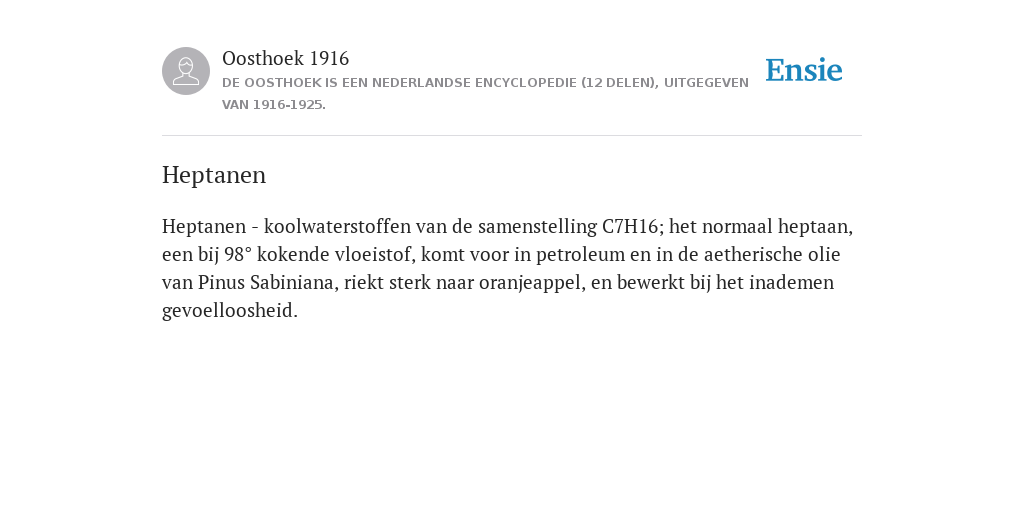 Oosthoek 1916
DE OOSTHOEK IS EEN NEDERLANDSE ENCYCLOPEDIE (12 DELEN), UITGEGEVEN VAN 1916-1925.

Ensie

Heptanen

Heptanen - koolwaterstoffen van de samenstelling C7H16; het normaal heptaan, een bij 98° kokende vloeistof, komt voor in petroleum en in de aetherische olie van Pinus Sabiniana, riekt sterk naar oranjeappel, en bewerkt bij het inademen gevoelloosheid.